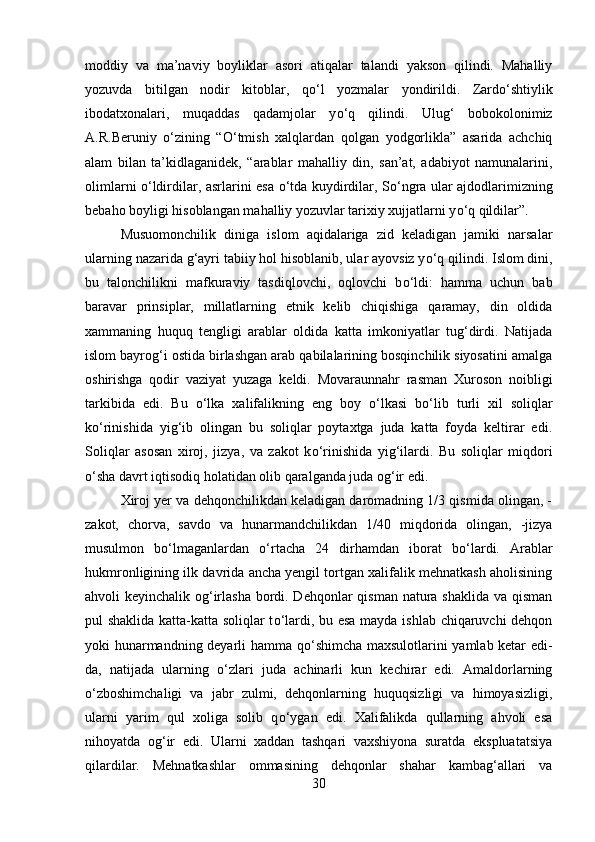 moddiy va ma’naviy boyliklar asori atiqalar talandi yakson qilindi. Mahalliy yozuvda bitilgan nodir kitoblar, qo‘l yozmalar yondirildi. Zardo‘shtiylik ibodatxonalari, muqaddas qadamjolar yo‘q qilindi. Ulug‘ bobokolonimiz A.R.Beruniy o‘zining “O‘tmish xalqlardan qolgan yodgorlikla” asarida achchiq alam bilan ta’kidlaganidek, “arablar mahalliy din, san’at, adabiyot namunalarini, olimlarni o‘ldirdilar, asrlarini esa o‘tda kuydirdilar, So‘ngra ular ajdodlarimizning bebaho boyligi hisoblangan mahalliy yozuvlar tarixiy xujjatlarni yo‘q qildilar”.

Musuomonchilik diniga islom aqidalariga zid keladigan jamiki narsalar ularning nazarida g‘ayri tabiiy hol hisoblanib, ular ayovsiz yo‘q qilindi. Islom dini, bu talonchilikni mafkuraviy tasdiqlovchi, oqlovchi bo‘ldi: hamma uchun bab baravar prinsiplar, millatlarning etnik kelib chiqishiga qaramay, din oldida xammaning huquq tengligi arablar oldida katta imkoniyatlar tug‘dirdi. Natijada islom bayrog‘i ostida birlashgan arab qabilalarining bosqinchilik siyosatini amalga oshirishga qodir vaziyat yuzaga keldi. Movaraunnahr rasman Xuroson noibligi tarkibida edi. Bu o‘lka xalifalikning eng boy o‘lkasi bo‘lib turli xil soliqlar ko‘rinishida yig‘ib olingan bu soliqlar poytaxtga juda katta foyda keltirar edi. Soliqlar asosan xiroj, jizya, va zakot ko‘rinishida yig‘ilardi. Bu soliqlar miqdori o‘sha davrt iqtisodiq holatidan olib qaralganda juda og‘ir edi.

Xiroj yer va dehqonchilikdan keladigan daromadning 1/3 qismida olingan, -zakot, chorva, savdo va hunarmandchilikdan 1/40 miqdorida olingan, -jizya musulmon bo‘lmaganlardan o‘rtacha 24 dirhamdan iborat bo‘lardi. Arablar hukmronligining ilk davrida ancha yengil tortgan xalifalik mehnatkash aholisining ahvoli keyinchalik og‘irlasha bordi. Dehqonlar qisman natura shaklida va qisman pul shaklida katta-katta soliqlar to‘lardi, bu esa mayda ishlab chiqaruvchi dehqon yoki hunarmandning deyarli hamma qo‘shimcha maxsulotlarini yamlab ketar edi-da, natijada ularning o‘zlari juda achinarli kun kechirar edi. Amaldorlarning o‘zboshimchaligi va jabr zulmi, dehqonlarning huquqsizligi va himoyasizligi, ularni yarim qul xoliga solib qo‘ygan edi. Xalifalikda qullarning ahvoli esa nihoyatda og‘ir edi. Ularni xaddan tashqari vaxshiyona suratda ekspluatatsiya qilardilar. Mehnatkashlar ommasining dehqonlar shahar kambag‘allari va

30